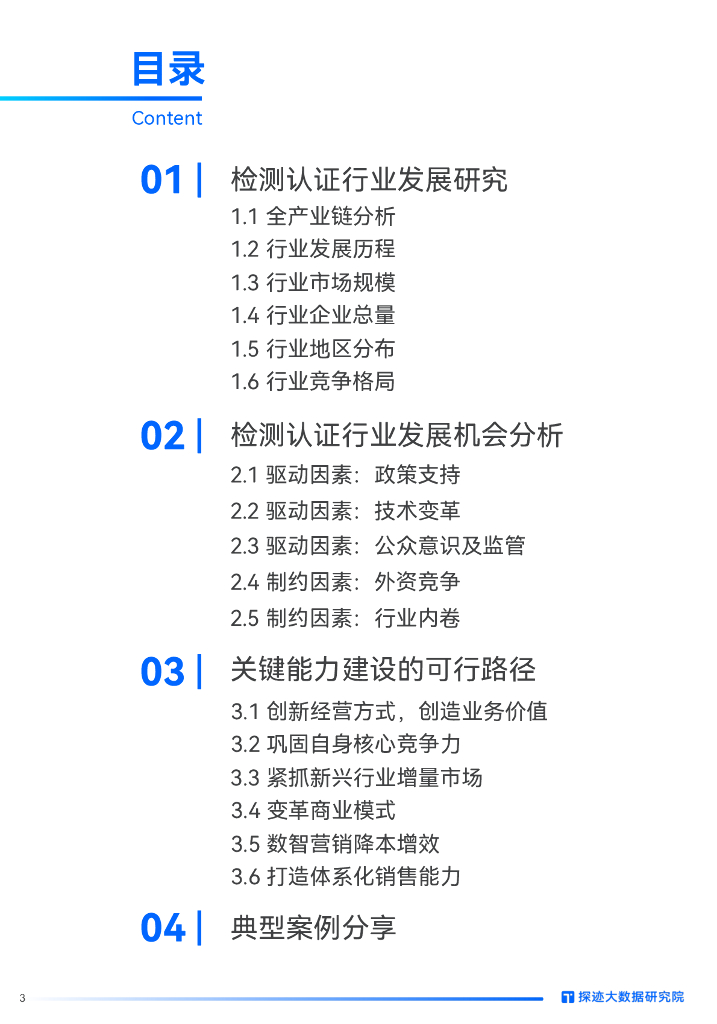 目录
Content

01 | 检测认证行业发展研究
1.1 全产业链分析
1.2 行业发展历程
1.3 行业市场规模
1.4 行业企业总量
1.5 行业地区分布
1.6 行业竞争格局

02 | 检测认证行业发展机会分析
2.1 驱动因素：政策支持
2.2 驱动因素：技术变革
2.3 驱动因素：公众意识及监管
2.4 制约因素：外资竞争
2.5 制约因素：行业内卷

03 | 关键能力建设的可行路径
3.1 创新经营方式，创造业务价值
3.2 巩固自身核心竞争力
3.3 紧抓新兴行业增量市场
3.4 变革商业模式
3.5 数智营销降本增效
3.6 打造体系化销售能力

04 | 典型案例分享

3

探迹大数据研究院